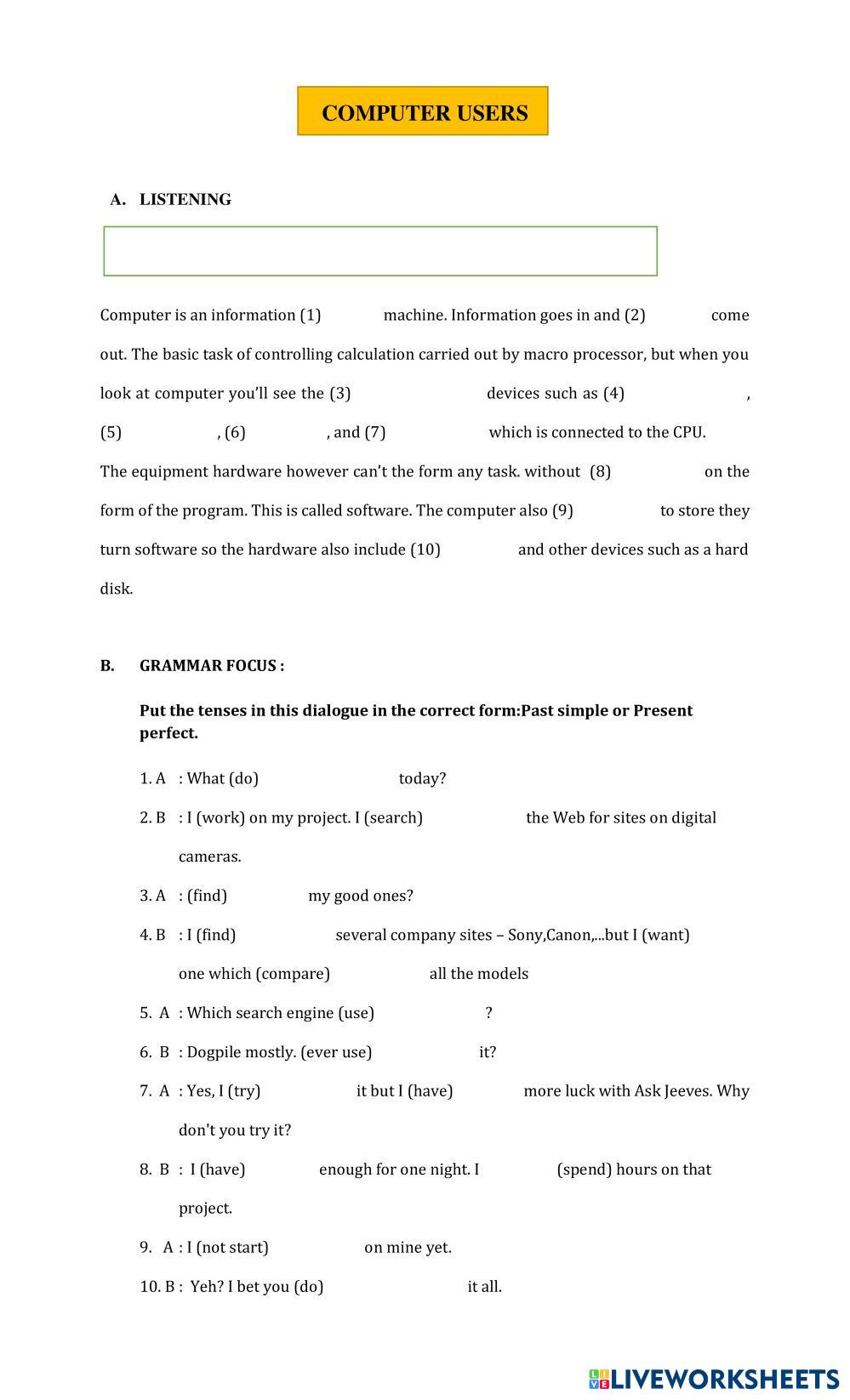 COMPUTER USERS

A. LISTENING

Computer is an information (1) machine. Information goes in and (2) come out. The basic task of controlling calculation carried out by macro processor, but when you look at computer you'll see the (3) devices such as (4) , (5) , (6) , and (7) which is connected to the CPU. The equipment hardware however can't the form any task. without (8) on the form of the program. This is called software. The computer also (9) to store they turn software so the hardware also include (10) and other devices such as a hard disk.

B. GRAMMAR FOCUS :

Put the tenses in this dialogue in the correct form:Past simple or Present perfect.

1. A : What (do) today?

2. B : I (work) on my project. I (search) the Web for sites on digital cameras.

3. A : (find) my good ones?

4. B : I (find) several company sites – Sony,Canon,...but I (want) one which (compare) all the models

5. A : Which search engine (use) ?

6. B : Dogpile mostly. (ever use) it?

7. A : Yes, I (try) it but I (have) more luck with Ask Jeeves. Why don't you try it?

8. B : I (have) enough for one night. I (spend) hours on that project.

9. A : I (not start) on mine yet.

10. B : Yeh? I bet you (do) it all.

LIVEWORKSHEETS